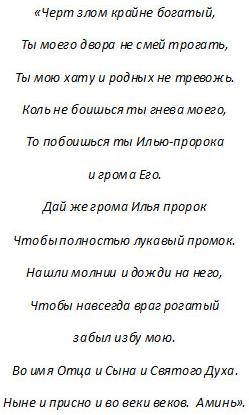 «Черт злом крайне богатый,

Ты моего двора не смей трогать,

Ты мою хату и родных не тревожь.

Коль не боишься ты гнева моего,

То побоишься ты Илью-пророка

и грома Его.

Дай же грома Илья пророк

Чтобы полностью лукавый промок.

Нашли молнии и дожди на него,

Чтобы навсегда враг рогатый

забыл избу мою.

Во имя Отца и Сына и Святого Духа.

Ныне и присно и во веки веков. Аминь».